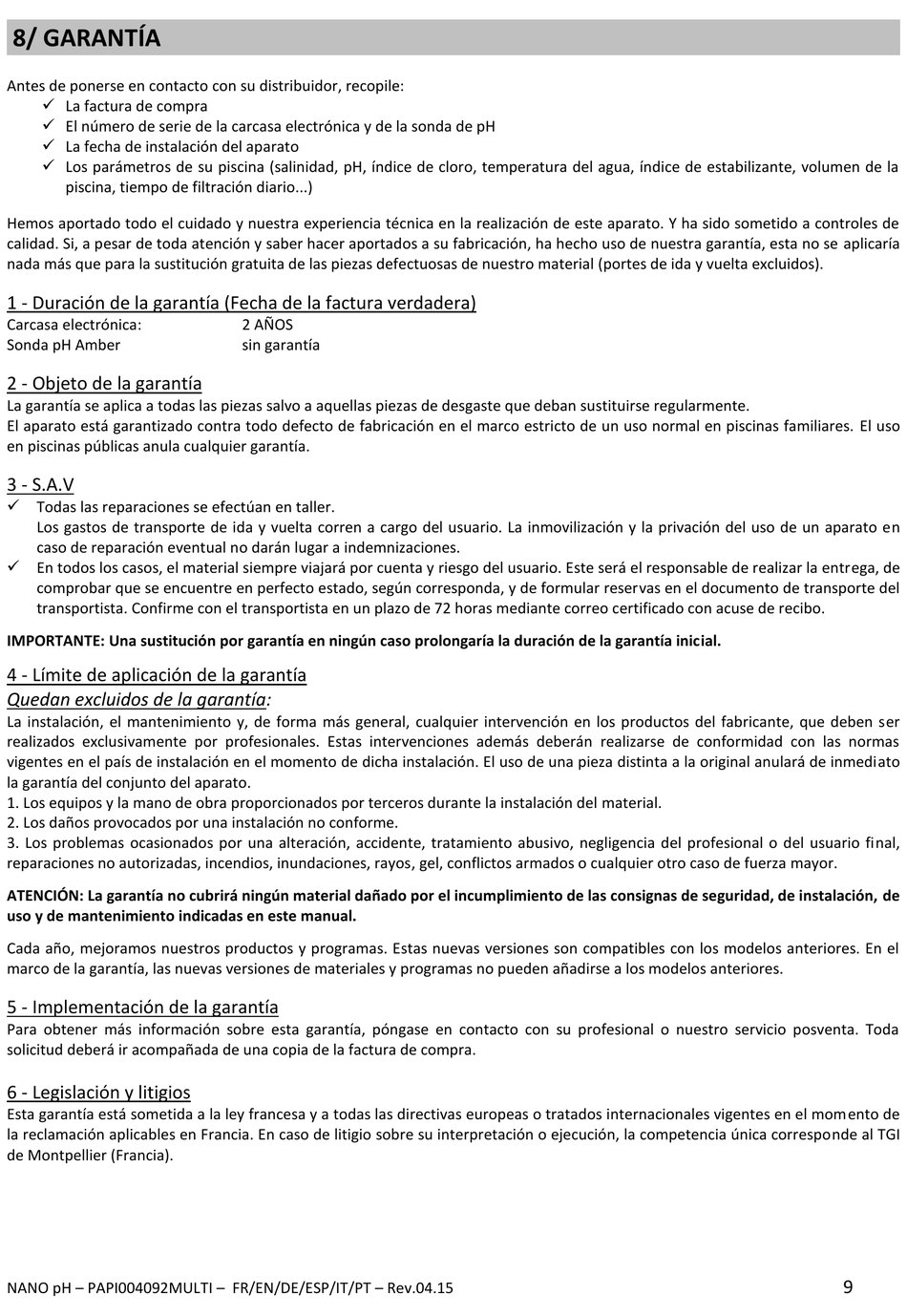 8/ GARANTÍA

Antes de ponerse en contacto con su distribuidor, recopile:
✓ La factura de compra
✓ El número de serie de la carcasa electrónica y de la sonda de pH
✓ La fecha de instalación del aparato
✓ Los parámetros de su piscina (salinidad, pH, índice de cloro, temperatura del agua, índice de estabilizante, volumen de la piscina, tiempo de filtración diario...)

Hemos aportado todo el cuidado y nuestra experiencia técnica en la realización de este aparato. Y ha sido sometido a controles de calidad. Si, a pesar de toda atención y saber hacer aportados a su fabricación, ha hecho uso de nuestra garantía, esta no se aplicaría nada más que para la sustitución gratuita de las piezas defectuosas de nuestro material (portes de ida y vuelta excluidos).

1 - Duración de la garantía (Fecha de la factura verdadera)
Carcasa electrónica: 2 AÑOS
Sonda pH Amber sin garantía

2 - Objeto de la garantía
La garantía se aplica a todas las piezas salvo a aquellas piezas de desgaste que deban sustituirse regularmente.
El aparato está garantizado contra todo defecto de fabricación en el marco estricto de un uso normal en piscinas familiares. El uso en piscinas públicas anula cualquier garantía.

3 - S.A.V
✓ Todas las reparaciones se efectúan en taller.
Los gastos de transporte de ida y vuelta corren a cargo del usuario. La inmovilización y la privación del uso de un aparato en caso de reparación eventual no darán lugar a indemnizaciones.
✓ En todos los casos, el material siempre viajará por cuenta y riesgo del usuario. Este será el responsable de realizar la entrega, de comprobar que se encuentre en perfecto estado, según corresponda, y de formular reservas en el documento de transporte del transportista. Confirme con el transportista en un plazo de 72 horas mediante correo certificado con acuse de recibo.

IMPORTANTE: Una sustitución por garantía en ningún caso prolongaría la duración de la garantía inicial.

4 - Límite de aplicación de la garantía
Quedan excluidos de la garantía:
La instalación, el mantenimiento y, de forma más general, cualquier intervención en los productos del fabricante, que deben ser realizados exclusivamente por profesionales. Estas intervenciones además deberán realizarse de conformidad con las normas vigentes en el país de instalación en el momento de dicha instalación. El uso de una pieza distinta a la original anulará de inmediato la garantía del conjunto del aparato.
1. Los equipos y la mano de obra proporcionados por terceros durante la instalación del material.
2. Los daños provocados por una instalación no conforme.
3. Los problemas ocasionados por una alteración, accidente, tratamiento abusivo, negligencia del profesional o del usuario final, reparaciones no autorizadas, incendios, inundaciones, rayos, gel, conflictos armados o cualquier otro caso de fuerza mayor.

ATENCIÓN: La garantía no cubrirá ningún material dañado por el incumplimiento de las consignas de seguridad, de instalación, de uso y de mantenimiento indicadas en este manual.

Cada año, mejoramos nuestros productos y programas. Estas nuevas versiones son compatibles con los modelos anteriores. En el marco de la garantía, las nuevas versiones de materiales y programas no pueden añadirse a los modelos anteriores.

5 - Implementación de la garantía
Para obtener más información sobre esta garantía, póngase en contacto con su profesional o nuestro servicio posventa. Toda solicitud deberá ir acompañada de una copia de la factura de compra.

6 - Legislación y litigios
Esta garantía está sometida a la ley francesa y a todas las directivas europeas o tratados internacionales vigentes en el momento de la reclamación aplicables en Francia. En caso de litigio sobre su interpretación o ejecución, la competencia única corresponde al TGI de Montpellier (Francia).

NANO pH – PAPI004092MULTI – FR/EN/DE/ESP/IT/PT – Rev.04.15 9